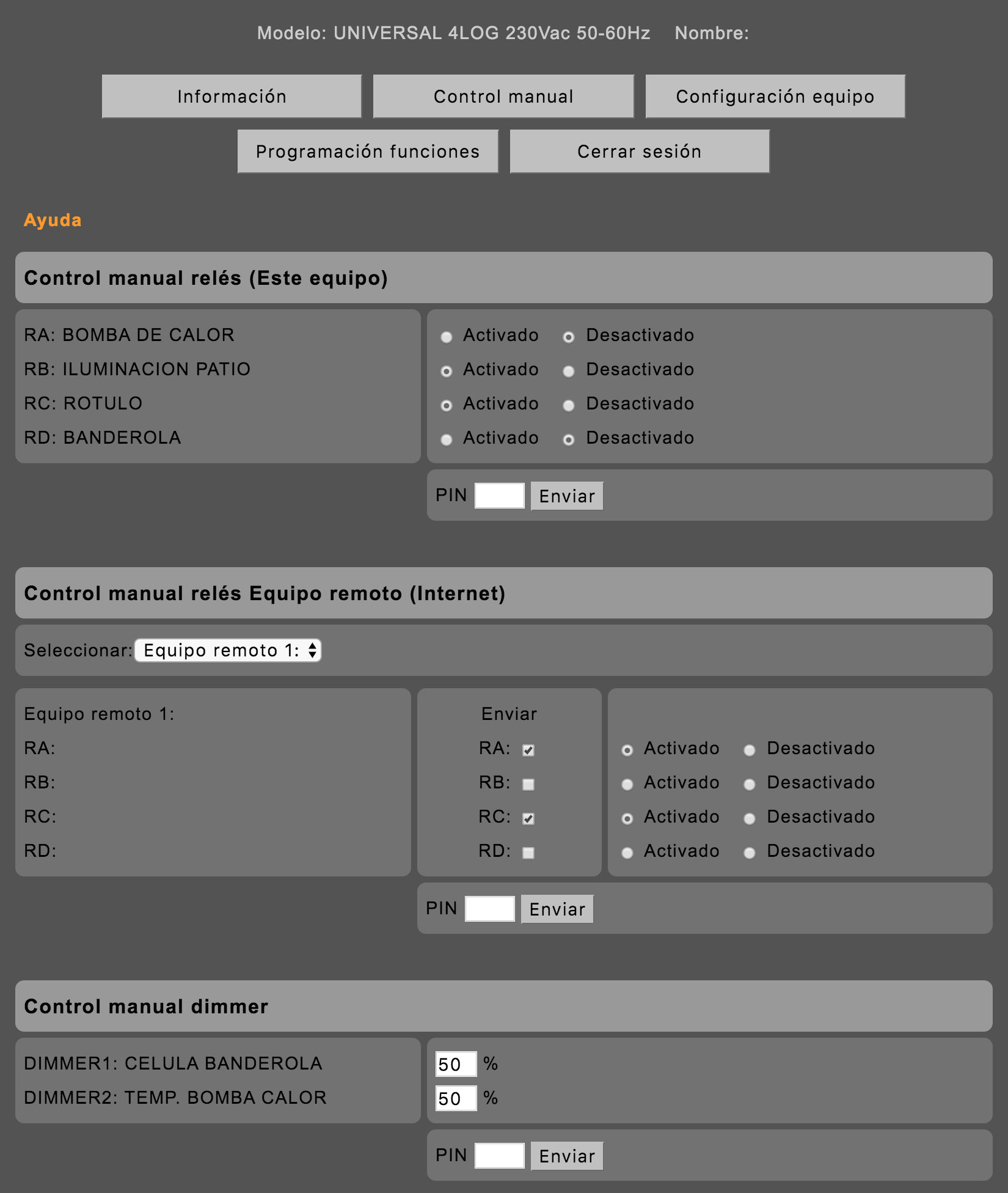 Modelo: UNIVERSAL 4LOG 230Vac 50-60Hz Nombre:

Información

Control manual

Configuración equipo

Programación funciones

Cerrar sesión

Ayuda

Control manual relés (Este equipo)

RA: BOMBA DE CALOR
RB: ILUMINACION PATIO
RC: ROTULO
RD: BANDEROLA

Activado Desactivado
Activado Desactivado
Activado Desactivado
Activado Desactivado

PIN Enviar

Control manual relés Equipo remoto (Internet)

Seleccionar: Equipo remoto 1:

Equipo remoto 1:
RA:
RB:
RC:
RD:

Enviar
RA:
RB:
RC:
RD:

Activado Desactivado
Activado Desactivado
Activado Desactivado
Activado Desactivado

PIN Enviar

Control manual dimmer

DIMMER1: CELULA BANDEROLA
DIMMER2: TEMP. BOMBA CALOR

50 %
50 %

PIN Enviar